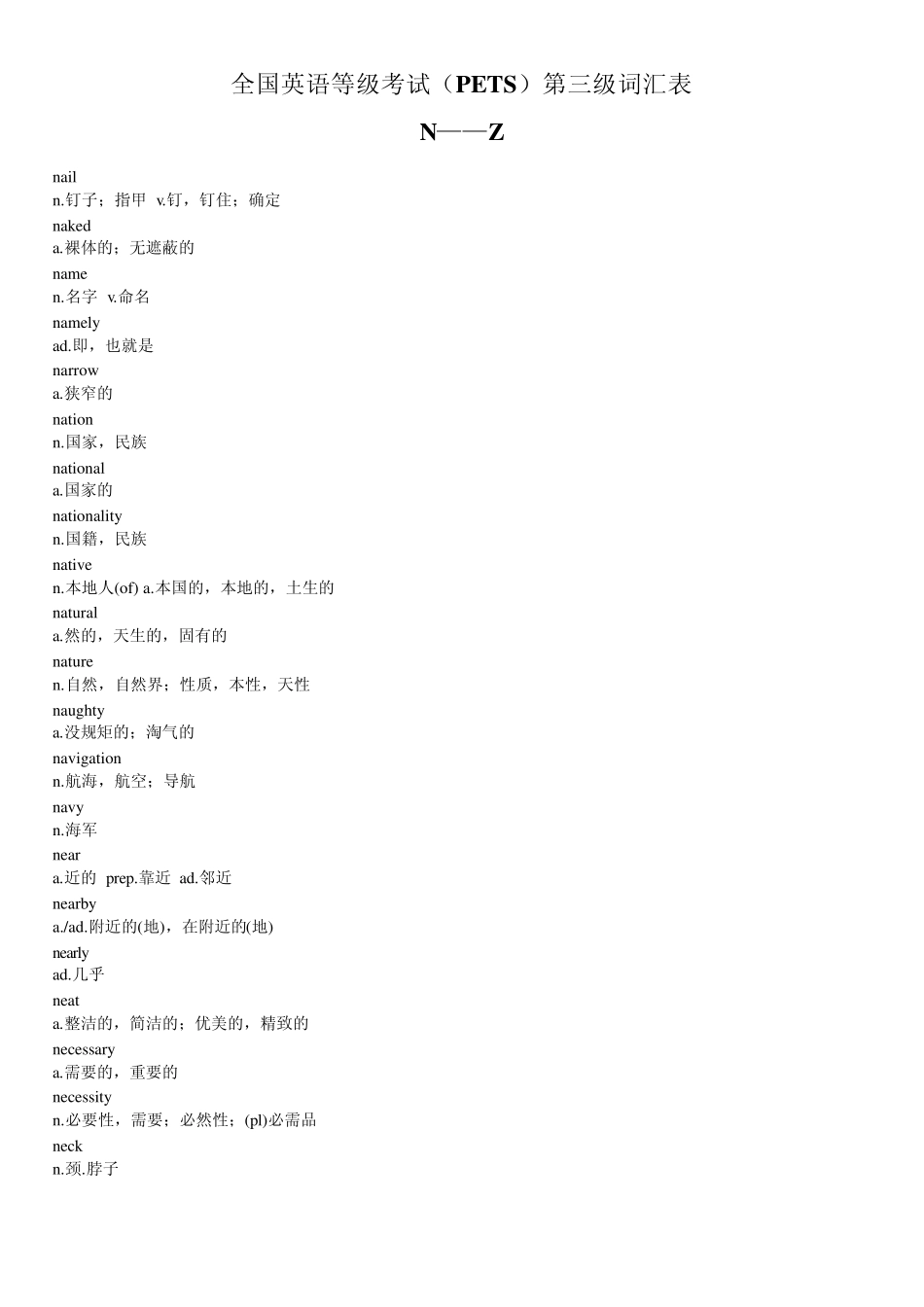 全国英语等级考试（PETS）第三级词汇表

N——Z

nail
n.钉子；指甲 v.钉，钉住；确定
naked
a.裸体的；无遮蔽的
name
n.名字 v.命名
namely
ad.即，也就是
narrow
a.狭窄的
nation
n.国家，民族
national
a.国家的
nationality
n.国籍，民族
native
n.本地人(of) a.本国的，本地的，土生的
natural
a.然的，天生的，固有的
nature
n.自然，自然界；性质，本性，天性
naughty
a.没规矩的；淘气的
navigation
n.航海，航空；导航
navy
n.海军
near
a.近的 prep.靠近 ad.邻近
nearby
a./ad.附近的(地)，在附近的(地)
nearly
ad.几乎
neat
a.整洁的，简洁的；优美的，精致的
necessary
a.需要的，重要的
necessity
n.必要性，需要；必然性；(pl)必需品
neck
n.颈.脖子